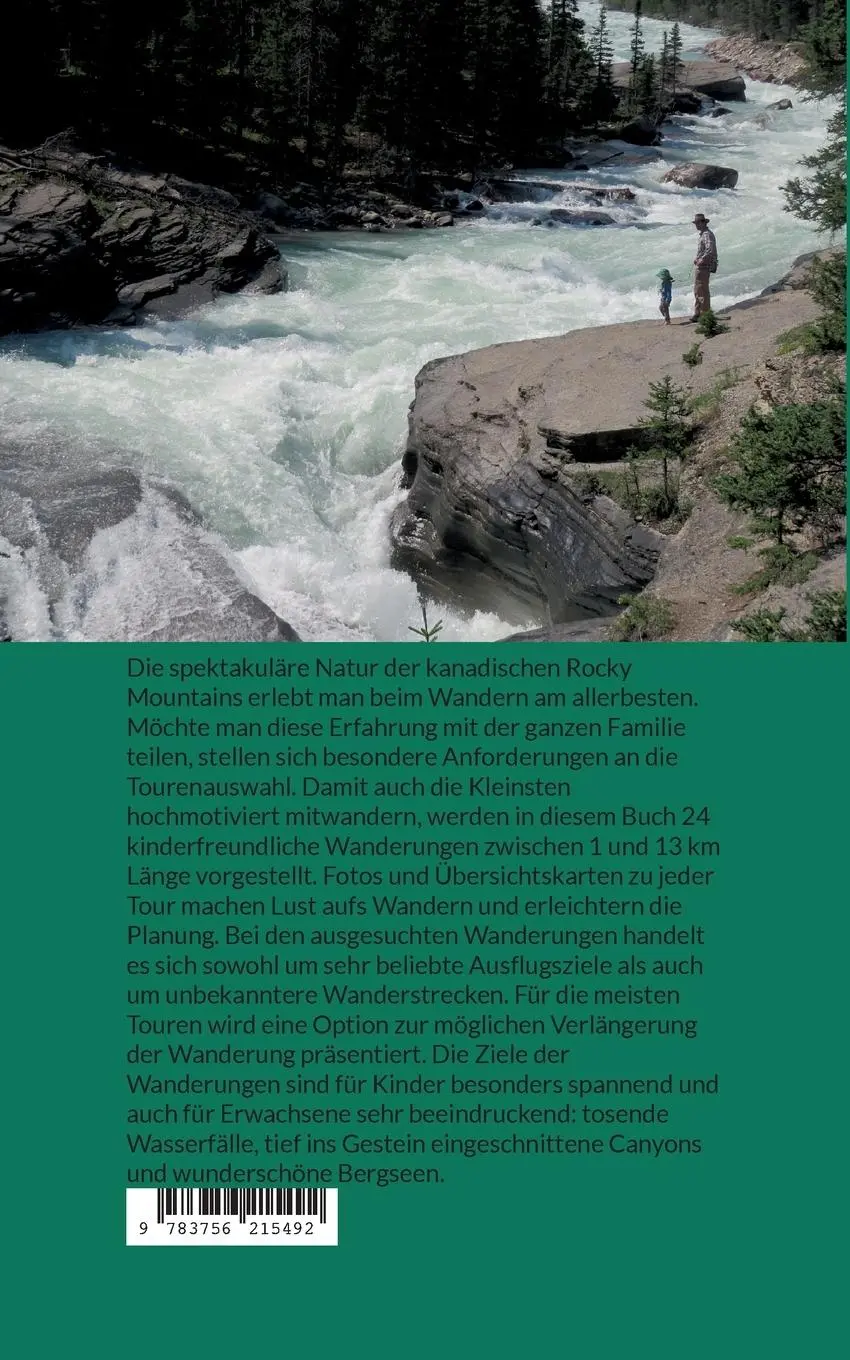 Die spektakuläre Natur der kanadischen Rocky Mountains erlebt man beim Wandern am allerbesten. Möchte man diese Erfahrung mit der ganzen Familie teilen, stellen sich besondere Anforderungen an die Tourenauswahl. Damit auch die Kleinsten hochmotiviert mitwandern, werden in diesem Buch 24 kinderfreundliche Wanderungen zwischen 1 und 13 km Länge vorgestellt. Fotos und Übersichtskarten zu jeder Tour machen Lust aufs Wandern und erleichtern die Planung. Bei den ausgesuchten Wanderungen handelt es sich sowohl um sehr beliebte Ausflugsziele als auch um unbekanntere Wanderstrecken. Für die meisten Touren wird eine Option zur möglichen Verlängerung der Wanderung präsentiert. Die Ziele der Wanderungen sind für Kinder besonders spannend und auch für Erwachsene sehr beeindruckend: tosende Wasserfälle, tief ins Gestein eingeschnittene Canyons und wunderschöne Bergseen.

9 783756 215492